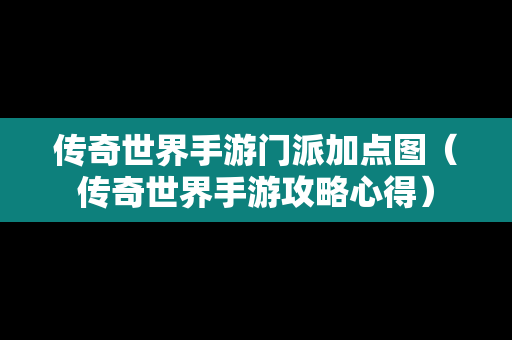 传奇世界手游门派加点图（传奇世界手游攻略心得）